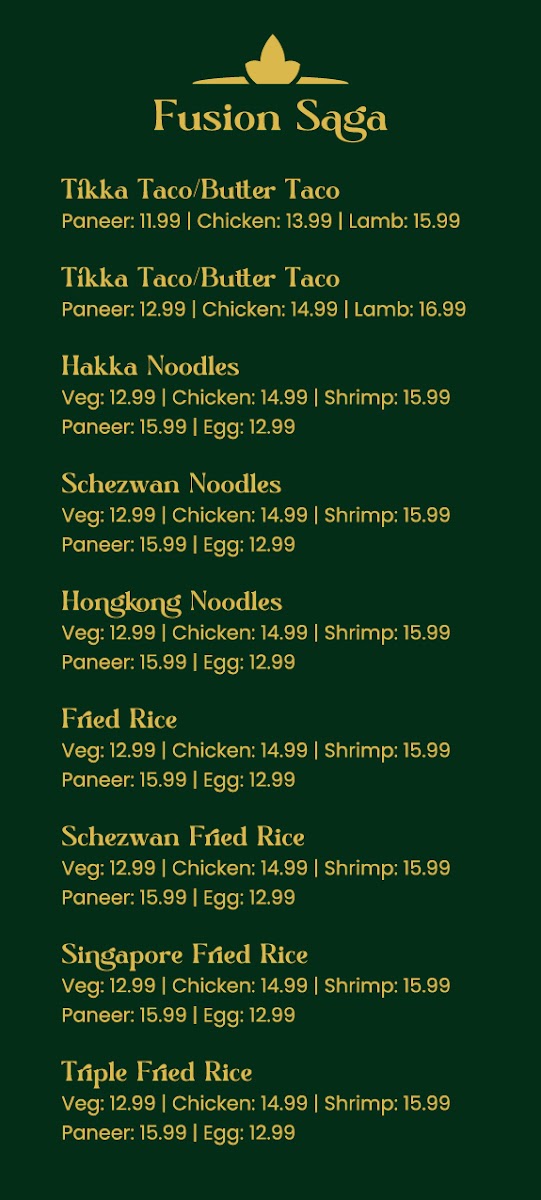 Fusion Saga

Tikka Taco/Butter Taco
Paneer: 11.99 | Chicken: 13.99 | Lamb: 15.99

Tikka Taco/Butter Taco
Paneer: 12.99 | Chicken: 14.99 | Lamb: 16.99

Hakka Noodles
Veg: 12.99 | Chicken: 14.99 | Shrimp: 15.99
Paneer: 15.99 | Egg: 12.99

Schezwan Noodles
Veg: 12.99 | Chicken: 14.99 | Shrimp: 15.99
Paneer: 15.99 | Egg: 12.99

Hongkong Noodles
Veg: 12.99 | Chicken: 14.99 | Shrimp: 15.99
Paneer: 15.99 | Egg: 12.99

Fried Rice
Veg: 12.99 | Chicken: 14.99 | Shrimp: 15.99
Paneer: 15.99 | Egg: 12.99

Schezwan Fried Rice
Veg: 12.99 | Chicken: 14.99 | Shrimp: 15.99
Paneer: 15.99 | Egg: 12.99

Singapore Fried Rice
Veg: 12.99 | Chicken: 14.99 | Shrimp: 15.99
Paneer: 15.99 | Egg: 12.99

Triple Fried Rice
Veg: 12.99 | Chicken: 14.99 | Shrimp: 15.99
Paneer: 15.99 | Egg: 12.99